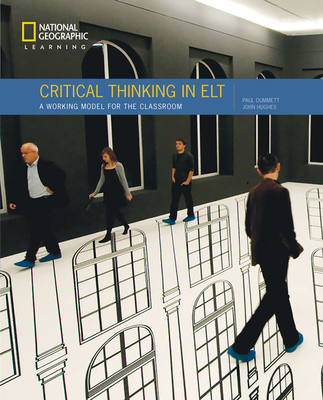 NATIONAL GEOGRAPHIC
LEARNING

CRITICAL THINKING IN ELT
A WORKING MODEL FOR THE CLASSROOM

PAUL DUMMETT
JOHN HUGHES